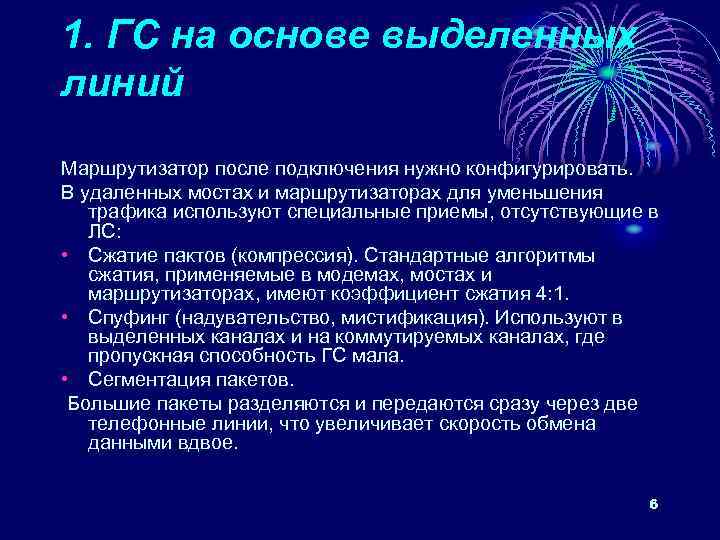 1. ГС на основе выделенных линий

Маршрутизатор после подключения нужно конфигурировать.

В удаленных мостах и маршрутизаторах для уменьшения трафика используют специальные приемы, отсутствующие в ЛС:

• Сжатие пактов (компрессия). Стандартные алгоритмы сжатия, применяемые в модемах, мостах и маршрутизаторах, имеют коэффициент сжатия 4:1.

• Спуфинг (надувательство, мистификация). Используют в выделенных каналах и на коммутируемых каналах, где пропускная способность ГС мала.

• Сегментация пакетов.

Большие пакеты разделяются и передаются сразу через две телефонные линии, что увеличивает скорость обмена данными вдвое.

6